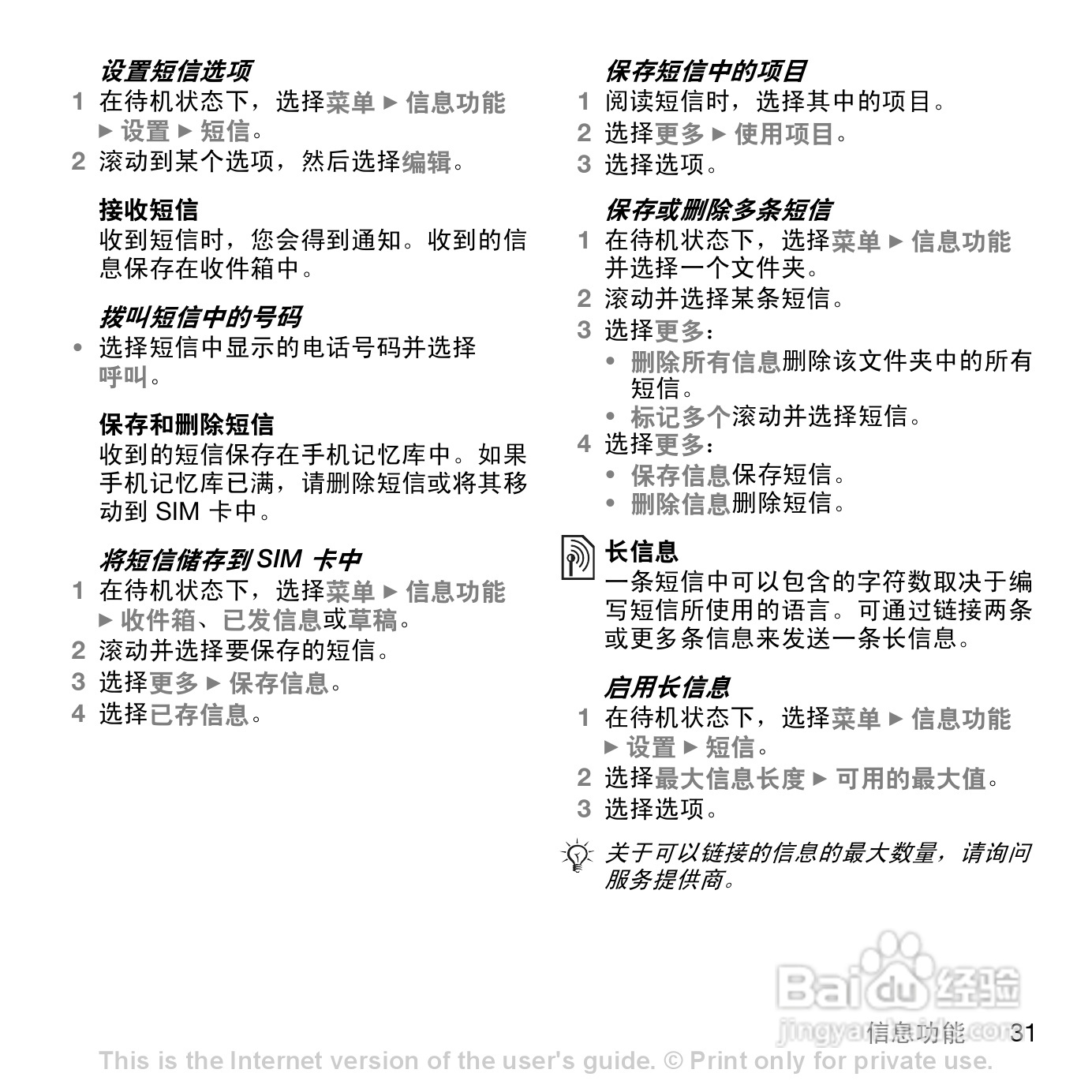 设置短信选项

1 在待机状态下，选择菜单 ► 信息功能 ► 设置 ► 短信。

2 滚动到某个选项，然后选择编辑。

接收短信

收到短信时，您会得到通知。收到的信息保存在收件箱中。

拨叫短信中的号码

• 选择短信中显示的电话号码并选择呼叫。

保存和删除短信

收到的短信保存在手机记忆库中。如果手机记忆库已满，请删除短信或将其移动到 SIM 卡中。

将短信储存到 SIM 卡中

1 在待机状态下，选择菜单 ► 信息功能 ► 收件箱、已发信息或草稿。

2 滚动并选择要保存的短信。

3 选择更多 ► 保存信息。

4 选择已存信息。

保存短信中的项目

1 阅读短信时，选择其中的项目。

2 选择更多 ► 使用项目。

3 选择选项。

保存或删除多条短信

1 在待机状态下，选择菜单 ► 信息功能并选择一个文件夹。

2 滚动并选择某条短信。

3 选择更多：

• 删除所有信息删除该文件夹中的所有短信。

• 标记多个滚动并选择短信。

4 选择更多：

• 保存信息保存短信。

• 删除信息删除短信。

长信息

一条短信中可以包含的字符数取决于编写短信所使用的语言。可通过链接两条或更多条信息来发送一条长信息。

启用长信息

1 在待机状态下，选择菜单 ► 信息功能 ► 设置 ► 短信。

2 选择最大信息长度 ► 可用的最大值。

3 选择选项。

关于可以链接的信息的最大数量，请询问服务提供商。

Baidu 经验
jingyan.baidu.com

信息功能 31

This is the Internet version of the user's guide. © Print only for private use.